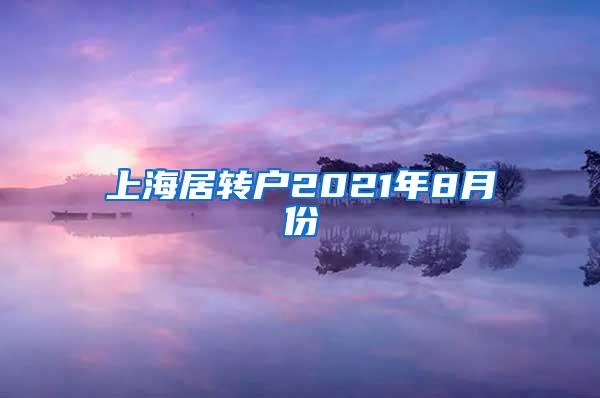 上海居转户2021年8月份